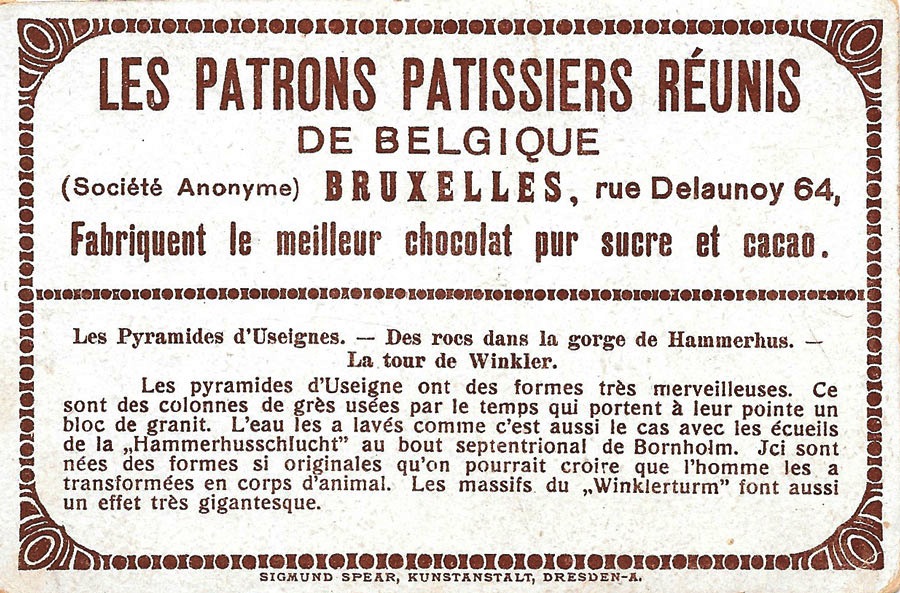 LES PATRONS PATISSIERS RÉUNIS
DE BELGIQUE
(Société Anonyme) BRUXELLES, rue Delaunoy 64,
Fabriquent le meilleur chocolat pur sucre et cacao.

Les Pyramides d'Useignes. — Des rocs dans la gorge de Hammerhus. — La tour de Winkler.

Les pyramides d'Useigne ont des formes très merveilleuses. Ce sont des colonnes de grès usées par le temps qui portent à leur pointe un bloc de granit. L'eau les a lavés comme c'est aussi le cas avec les écueils de la „Hammerhusschlucht" au bout septentrional de Bornholm. Jci sont nées des formes si originales qu'on pourrait croire que l'homme les a transformées en corps d'animal. Les massifs du „Winklerturm" font aussi un effet très gigantesque.

SIGMUND SPEAR, KUNSTANSTALT, DRESDEN-A.